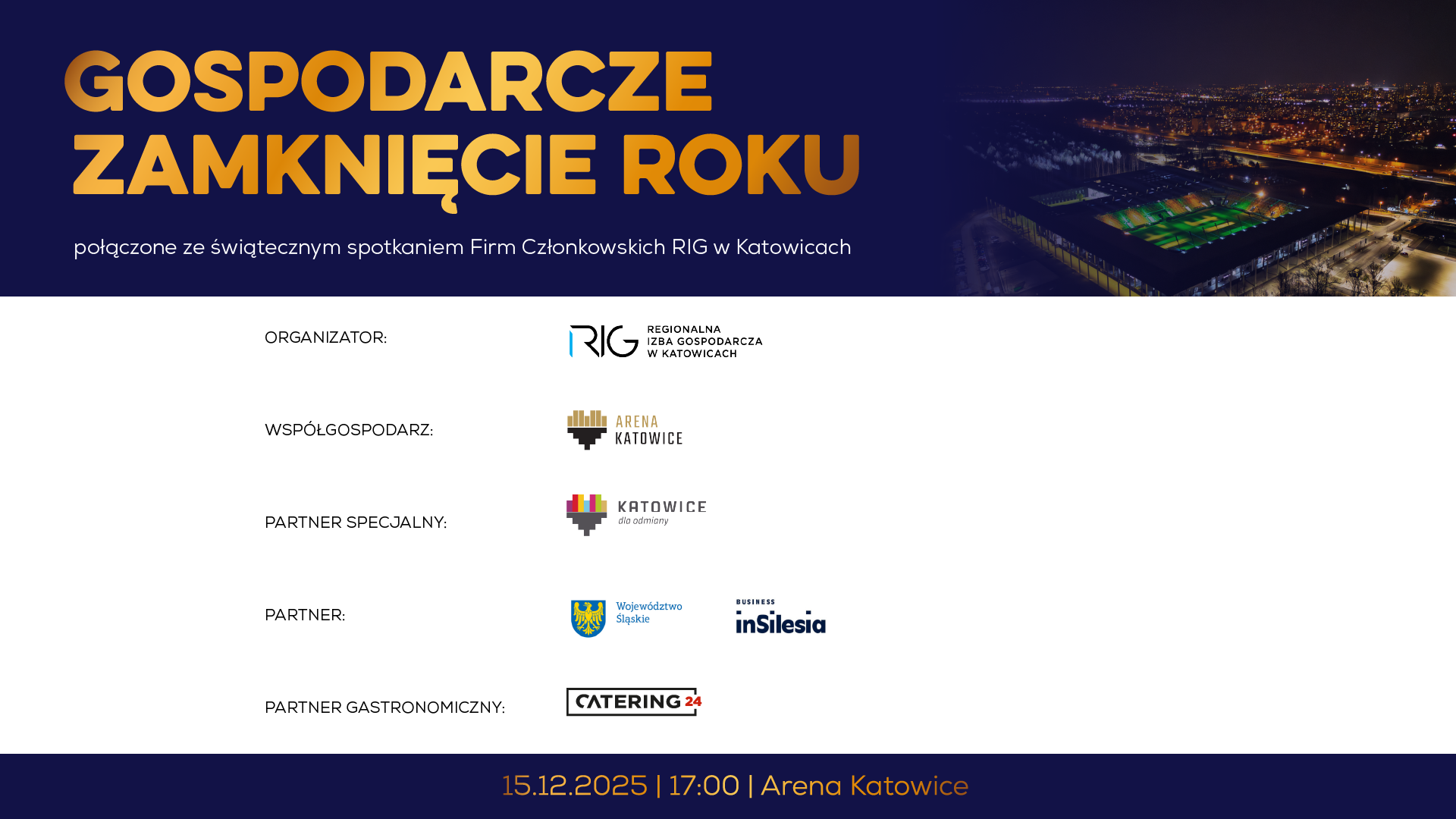 GOSPODARCZE
ZAMKNIĘCIE ROKU

połączone ze świątecznym spotkaniem Firm Członkowskich RIG w Katowicach

ORGANIZATOR:

RIG
REGIONALNA
IZBA GOSPODARCZA
W KATOWICACH

WSPÓŁGOSPODARZ:

ARENA
KATOWICE

PARTNER SPECJALNY:

KATOWICE
dla odmiany

PARTNER:

Województwo
Śląskie

BUSINESS
inSilesia

PARTNER GASTRONOMICZNY:

CATERING 24

15.12.2025 | 17:00 | Arena Katowice